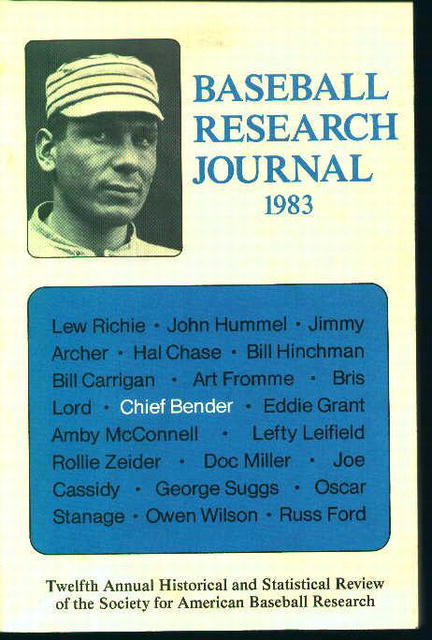 BASEBALL RESEARCH JOURNAL
1983

Lew Richie • John Hummel • Jimmy Archer • Hal Chase • Bill Hinchman Bill Carrigan • Art Fromme • Bris Lord • Chief Bender • Eddie Grant Amby McConnell • Lefty Leifield Rollie Zeider • Doc Miller • Joe Cassidy • George Suggs • Oscar Stanage • Owen Wilson • Russ Ford

Twelfth Annual Historical and Statistical Review of the Society for American Baseball Research